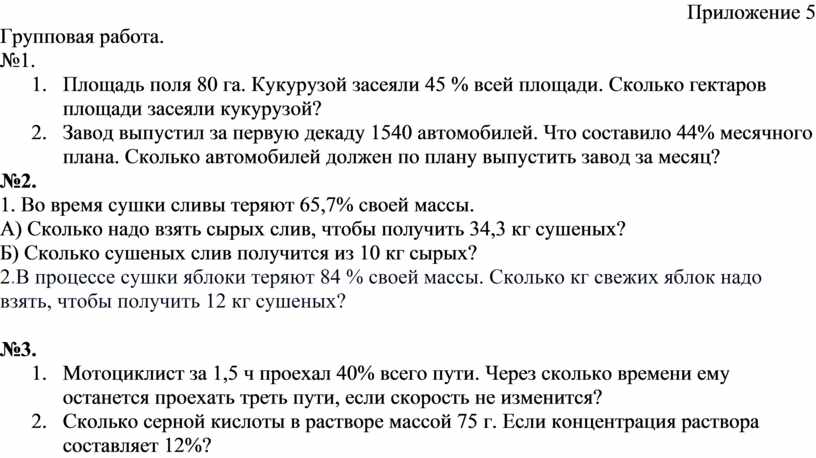 Приложение 5

Групповая работа.

№1.

1. Площадь поля 80 га. Кукурузой засеяли 45 % всей площади. Сколько гектаров площади засеяли кукурузой?
2. Завод выпустил за первую декаду 1540 автомобилей. Что составило 44% месячного плана. Сколько автомобилей должен по плану выпустить завод за месяц?

№2.

1. Во время сушки сливы теряют 65,7% своей массы.

А) Сколько надо взять сырых слив, чтобы получить 34,3 кг сушеных?

Б) Сколько сушеных слив получится из 10 кг сырых?

2.В процессе сушки яблоки теряют 84 % своей массы. Сколько кг свежих яблок надо взять, чтобы получить 12 кг сушеных?

№3.

1. Мотоциклист за 1,5 ч проехал 40% всего пути. Через сколько времени ему останется проехать треть пути, если скорость не изменится?
2. Сколько серной кислоты в растворе массой 75 г. Если концентрация раствора составляет 12%?